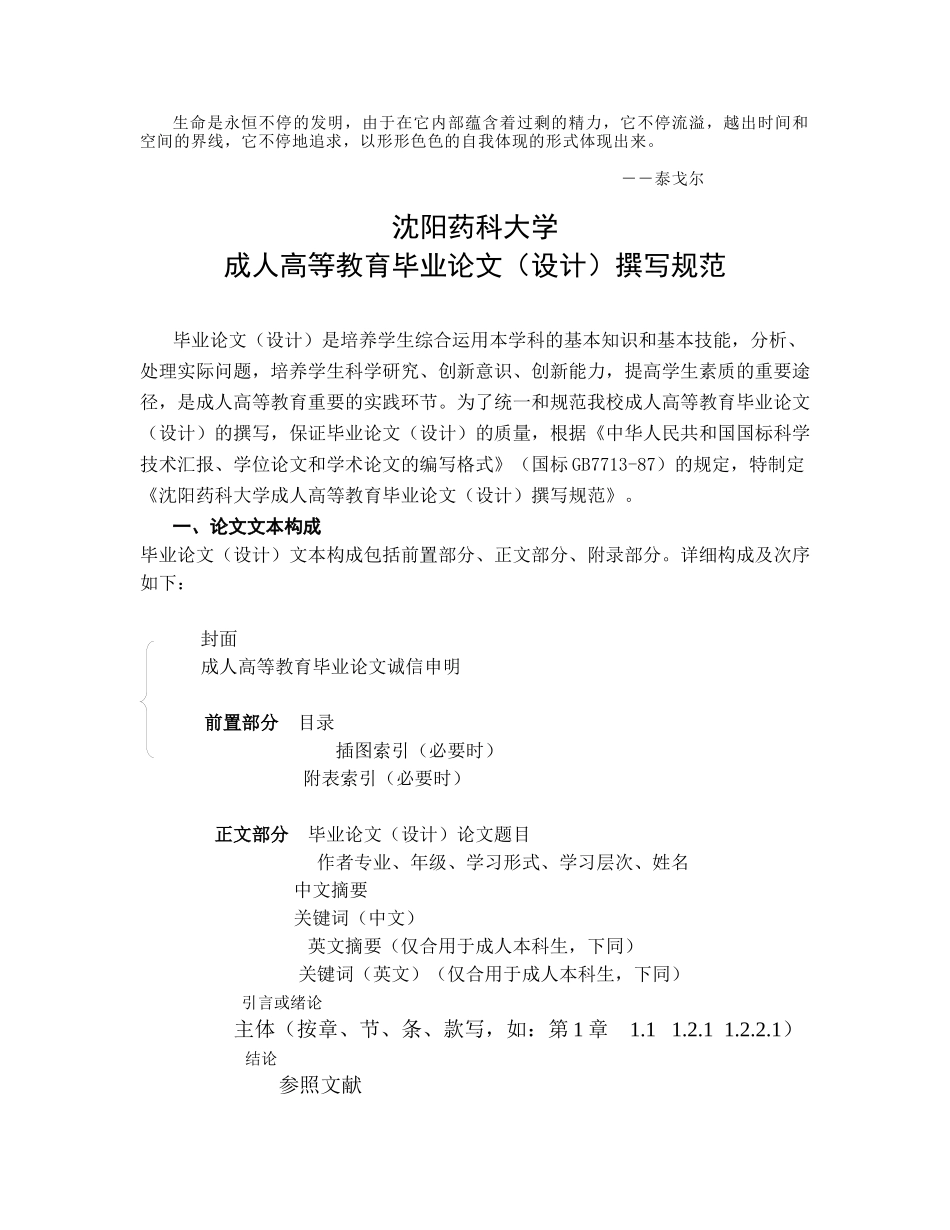 生命是永恒不停的发明，由于在它内部蕴含着过剩的精力，它不停流溢，越出时间和空间的界线，它不停地追求，以形形色色的自我体现的形式体现出来。

——泰戈尔

沈阳药科大学
成人高等教育毕业论文（设计）撰写规范

毕业论文（设计）是培养学生综合运用本学科的基本知识和基本技能，分析、处理实际问题，培养学生科学研究、创新意识、创新能力，提高学生素质的重要途径，是成人高等教育重要的实践环节。为了统一和规范我校成人高等教育毕业论文（设计）的撰写，保证毕业论文（设计）的质量，根据《中华人民共和国国标科学技术汇报、学位论文和学术论文的编写格式》（国标GB7713-87）的规定，特制定《沈阳药科大学成人高等教育毕业论文（设计）撰写规范》。

一、论文文本构成

毕业论文（设计）文本构成包括前置部分、正文部分、附录部分。详细构成及次序如下：

封面
成人高等教育毕业论文诚信申明

前置部分 目录
插图索引（必要时）
附表索引（必要时）

正文部分 毕业论文（设计）论文题目
作者专业、年级、学习形式、学习层次、姓名
中文摘要
关键词（中文）
英文摘要（仅合用于成人本科生，下同）
关键词（英文）（仅合用于成人本科生，下同）
引言或绪论
主体（按章、节、条、款写，如：第1章 1.1 1.2.1 1.2.2.1）
结论
参照文献